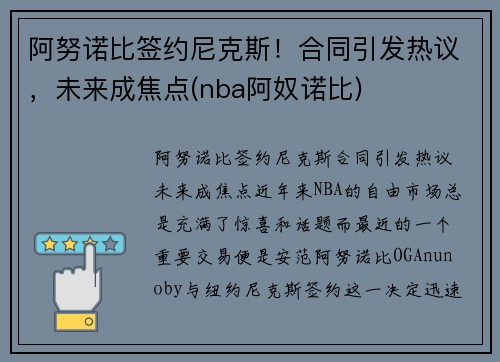 阿努诺比签约尼克斯！合同引发热议，未来成焦点(nba阿奴诺比)

阿努诺比签约尼克斯合同引发热议未来成焦点近年来NBA的自由市场总是充满了惊喜和话题而最近的一个重要交易便是安范阿努诺比OGAnunoby与纽约尼克斯签约这一决定迅速